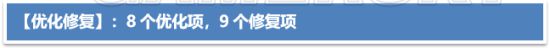 【优化修复】：8 个优化项，9 个修复项